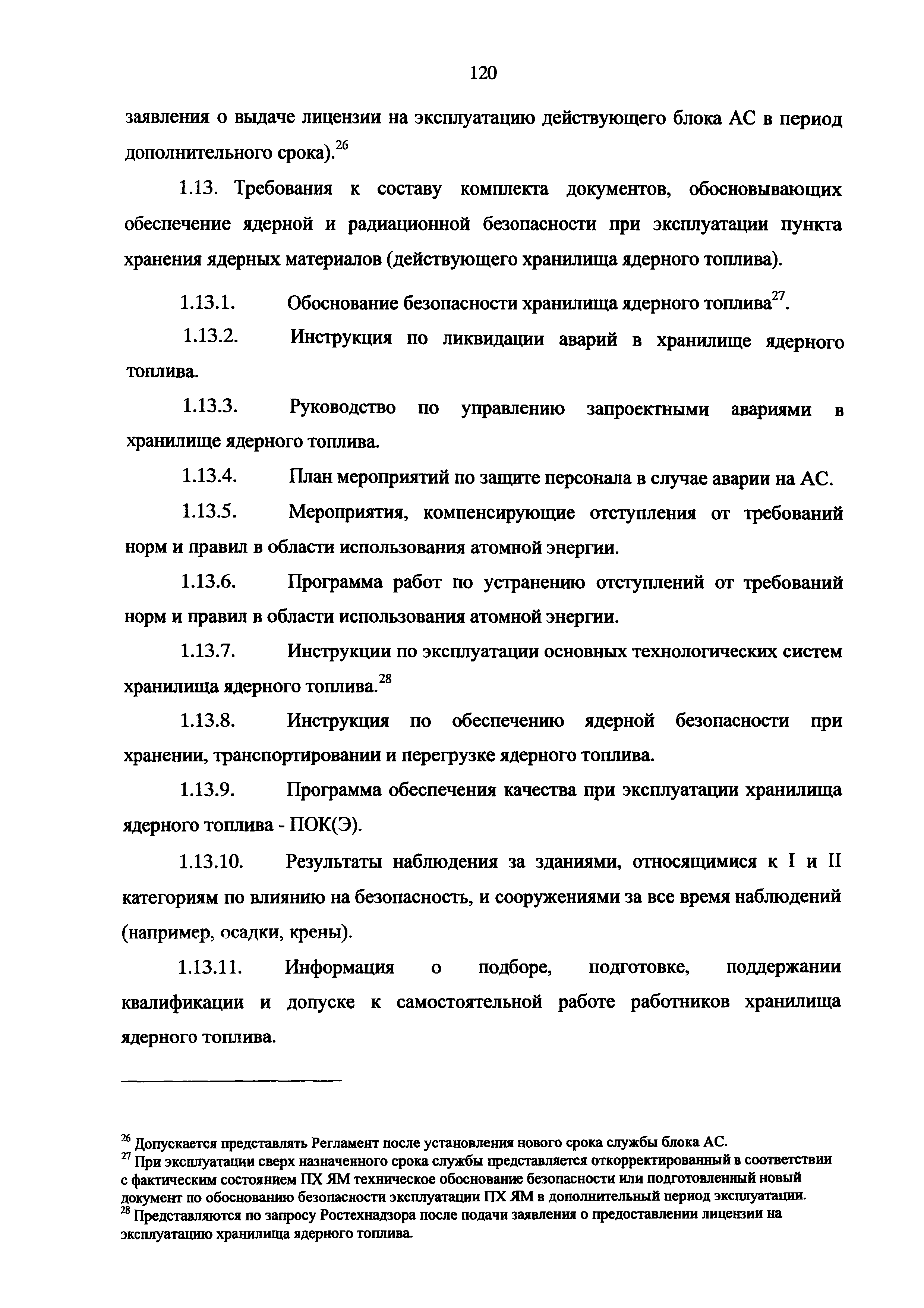 120

заявления о выдаче лицензии на эксплуатацию действующего блока АС в период дополнительного срока).$^{26}$

1.13. Требования к составу комплекта документов, обосновывающих обеспечение ядерной и радиационной безопасности при эксплуатации пункта хранения ядерных материалов (действующего хранилища ядерного топлива).

1.13.1. Обоснование безопасности хранилища ядерного топлива$^{27}$.

1.13.2. Инструкция по ликвидации аварий в хранилище ядерного топлива.

1.13.3. Руководство по управлению запроектными авариями в хранилище ядерного топлива.

1.13.4. План мероприятий по защите персонала в случае аварии на АС.

1.13.5. Мероприятия, компенсирующие отступления от требований норм и правил в области использования атомной энергии.

1.13.6. Программа работ по устранению отступлений от требований норм и правил в области использования атомной энергии.

1.13.7. Инструкции по эксплуатации основных технологических систем хранилища ядерного топлива.$^{28}$

1.13.8. Инструкция по обеспечению ядерной безопасности при хранении, транспортировании и перегрузке ядерного топлива.

1.13.9. Программа обеспечения качества при эксплуатации хранилища ядерного топлива - ПОК(Э).

1.13.10. Результаты наблюдения за зданиями, относящимися к I и II категориям по влиянию на безопасность, и сооружениями за все время наблюдений (например, осадки, крены).

1.13.11. Информация о подборе, подготовке, поддержании квалификации и допуске к самостоятельной работе работников хранилища ядерного топлива.

$^{26}$ Допускается представлять Регламент после установления нового срока службы блока АС.
$^{27}$ При эксплуатации сверх назначенного срока службы представляется откорректированный в соответствии с фактическим состоянием ПХ ЯМ техническое обоснование безопасности или подготовленный новый документ по обоснованию безопасности эксплуатации ПХ ЯМ в дополнительный период эксплуатации.
$^{28}$ Представляются по запросу Ростехнадзора после подачи заявления о предоставлении лицензии на эксплуатацию хранилища ядерного топлива.